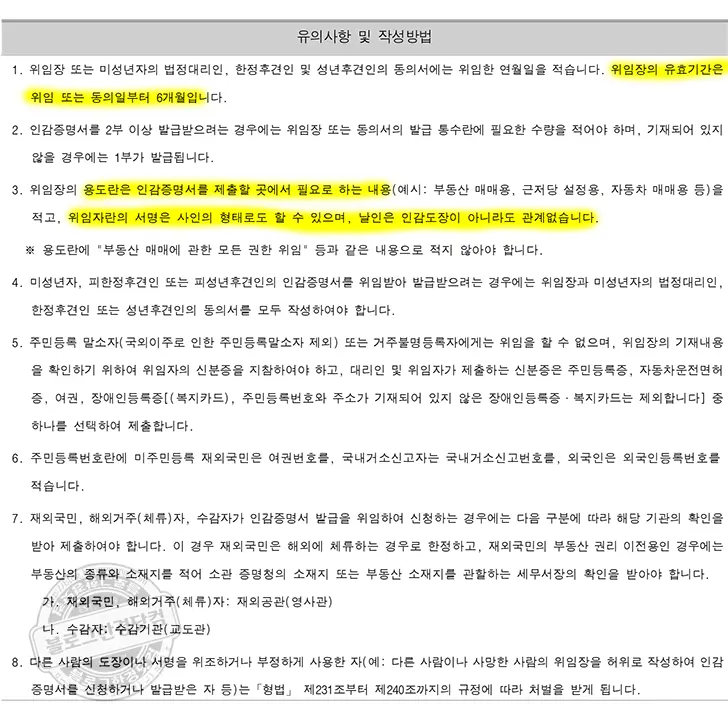 유의사항 및 작성방법

1. 위임장 또는 미성년자의 법정대리인, 한정후견인 및 성년후견인의 동의서에는 위임한 연월일을 적습니다. 위임장의 유효기간은 위임 또는 동의일부터 6개월입니다.

2. 인감증명서를 2부 이상 발급받으려는 경우에는 위임장 또는 동의서의 발급 통수란에 필요한 수량을 적어야 하며, 기재되어 있지 않을 경우에는 1부가 발급됩니다.

3. 위임장의 용도란은 인감증명서를 제출할 곳에서 필요로 하는 내용(예시: 부동산 매매용, 근저당 설정용, 자동차 매매용 등)을 적고, 위임자란의 서명은 사인의 형태로도 할 수 있으며, 날인은 인감도장이 아니라도 관계없습니다.

※ 용도란에 "부동산 매매에 관한 모든 권한 위임" 등과 같은 내용으로 적지 않아야 합니다.

4. 미성년자, 피한정후견인 또는 피성년후견인의 인감증명서를 위임받아 발급받으려는 경우에는 위임장과 미성년자의 법정대리인, 한정후견인 또는 성년후견인의 동의서를 모두 작성하여야 합니다.

5. 주민등록 말소자(국외이주로 인한 주민등록말소자 제외) 또는 거주불명등록자에게는 위임을 할 수 없으며, 위임장의 기재내용을 확인하기 위하여 위임자의 신분증을 지참하여야 하고, 대리인 및 위임자가 제출하는 신분증은 주민등록증, 자동차운전면허증, 여권, 장애인등록증[(복지카드), 주민등록번호와 주소가 기재되어 있지 않은 장애인등록증·복지카드는 제외합니다] 중 하나를 선택하여 제출합니다.

6. 주민등록번호란에 미주민등록 재외국민은 여권번호를, 국내거소신고자는 국내거소신고번호를, 외국인은 외국인등록번호를 적습니다.

7. 재외국민, 해외거주(체류)자, 수감자가 인감증명서 발급을 위임하여 신청하는 경우에는 다음 구분에 따라 해당 기관의 확인을 받아 제출하여야 합니다. 이 경우 재외국민은 해외에 체류하는 경우로 한정하고, 재외국민의 부동산 권리 이전용인 경우에는 부동산의 종류와 소재지를 적어 소관 증명청의 소재지 또는 부동산 소재지를 관할하는 세무서장의 확인을 받아야 합니다.

가. 재외국민, 해외거주(체류)자: 재외공관(영사관)

나. 수감자: 수감기관(교도관)

8. 다른 사람의 도장이나 서명을 위조하거나 부정하게 사용한 자(예: 다른 사람이나 사망한 사람의 위임장을 허위로 작성하여 인감증명서를 신청하거나 발급받은 자 등)는 「형법」 제231조부터 제240조까지의 규정에 따라 처벌을 받게 됩니다.